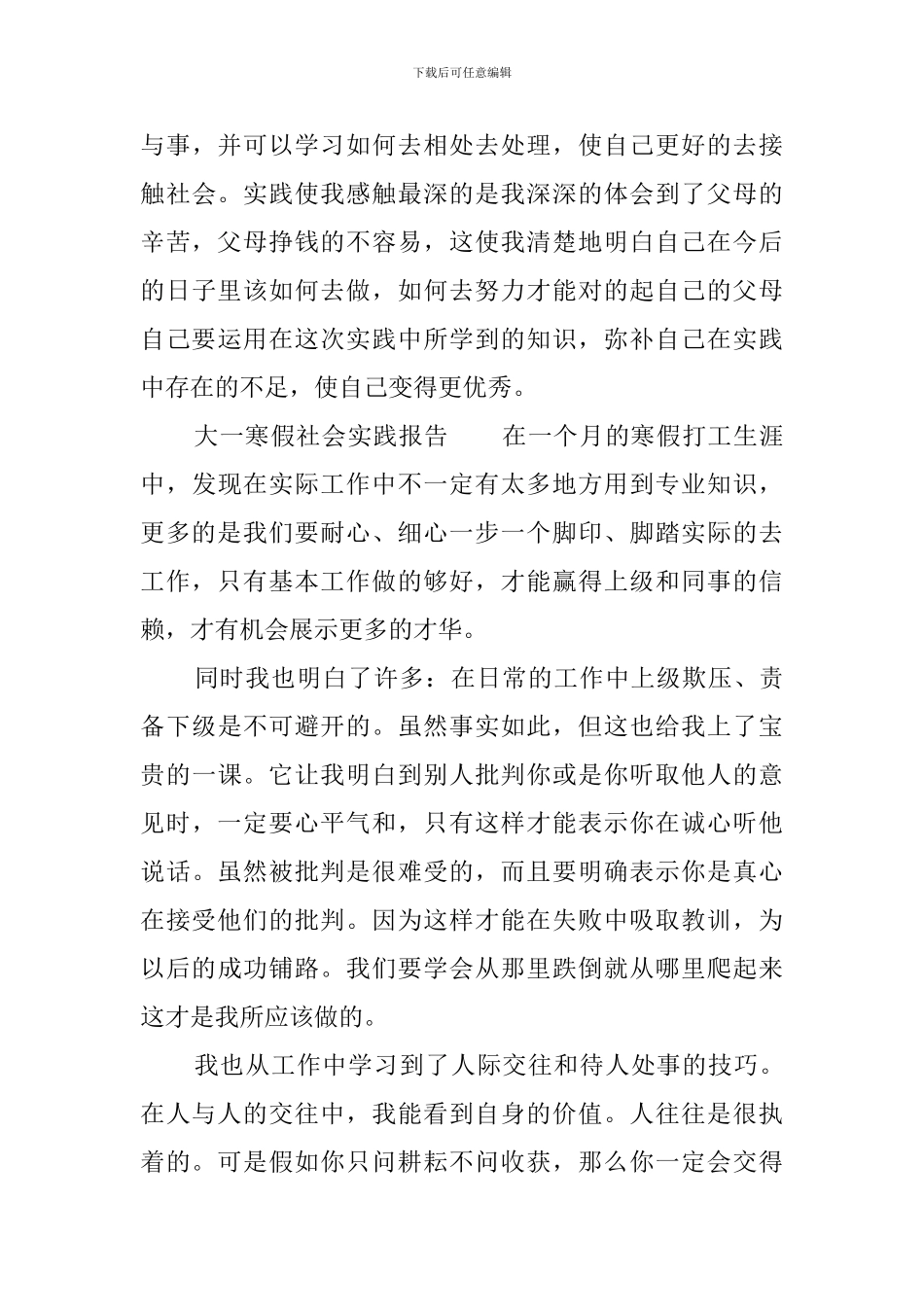 下载后可任意编辑

与事，并可以学习如何去相处去处理，使自己更好的去接触社会。实践使我感触最深的是我深深的体会到了父母的辛苦，父母挣钱的不容易，这使我清楚地明白自己在今后的日子里该如何去做，如何去努力才能对的起自己的父母自己要运用在这次实践中所学到的知识，弥补自己在实践中存在的不足，使自己变得更优秀。

大一寒假社会实践报告　　在一个月的寒假打工生涯中，发现在实际工作中不一定有太多地方用到专业知识，更多的是我们要耐心、细心一步一个脚印、脚踏实际的去工作，只有基本工作做的够好，才能赢得上级和同事的信赖，才有机会展示更多的才华。

同时我也明白了许多：在日常的工作中上级欺压、责备下级是不可避开的。虽然事实如此，但这也给我上了宝贵的一课。它让我明白到别人批判你或是你听取他人的意见时，一定要心平气和，只有这样才能表示你在诚心听他说话。虽然被批判是很难受的，而且要明确表示你是真心在接受他们的批判。因为这样才能在失败中吸取教训，为以后的成功铺路。我们要学会从那里跌倒就从哪里爬起来这才是我所应该做的。

我也从工作中学习到了人际交往和待人处事的技巧。在人与人的交往中，我能看到自身的价值。人往往是很执着的。可是假如你只问耕耘不问收获，那么你一定会交得